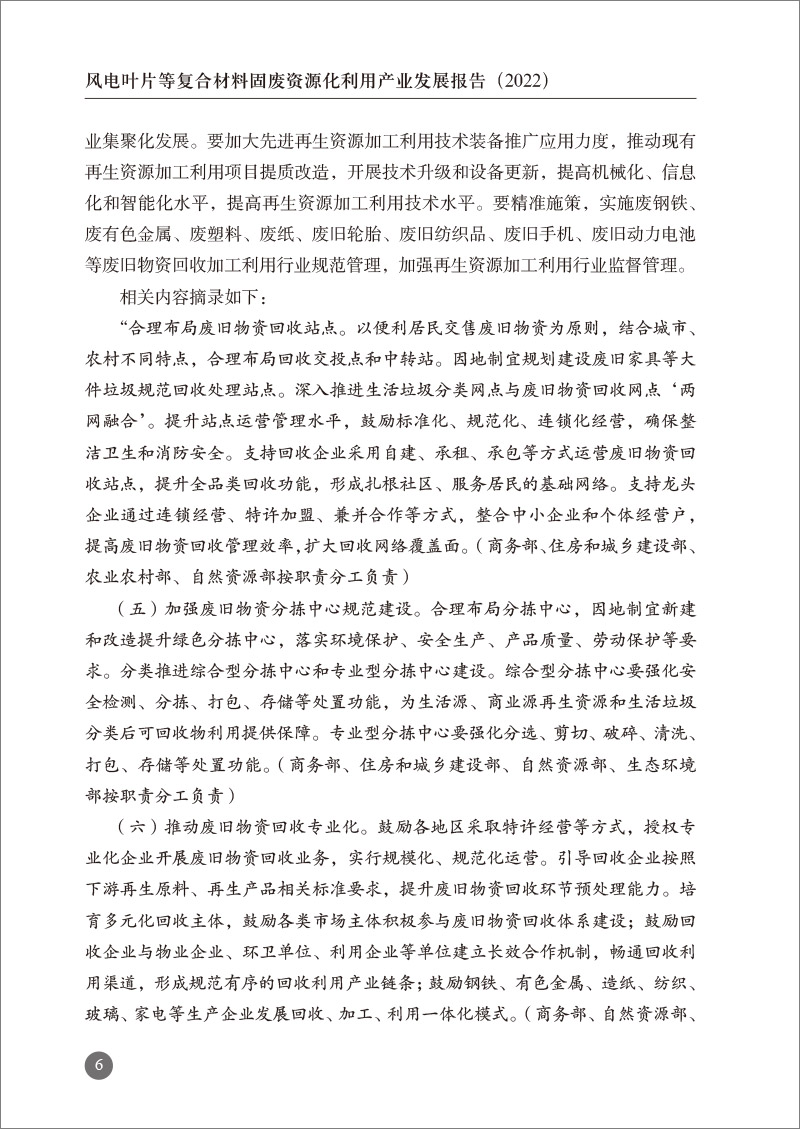 风电叶片等复合材料固废资源化利用产业发展报告（2022）

业集聚化发展。要加大先进再生资源加工利用技术装备推广应用力度，推动现有再生资源加工利用项目提质改造，开展技术升级和设备更新，提高机械化、信息化和智能化水平，提高再生资源加工利用技术水平。要精准施策，实施废钢铁、废有色金属、废塑料、废纸、废旧轮胎、废旧纺织品、废旧手机、废旧动力电池等废旧物资回收加工利用行业规范管理，加强再生资源加工利用行业监督管理。

相关内容摘录如下：

“合理布局废旧物资回收站点。以便利居民交售废旧物资为原则，结合城市、农村不同特点，合理布局回收交投点和中转站。因地制宜规划建设废旧家具等大件垃圾规范回收处理站点。深入推进生活垃圾分类网点与废旧物资回收网点‘两网融合’。提升站点运营管理水平，鼓励标准化、规范化、连锁化经营，确保整洁卫生和消防安全。支持回收企业采用自建、承租、承包等方式运营废旧物资回收站点，提升全品类回收功能，形成扎根社区、服务居民的基础网络。支持龙头企业通过连锁经营、特许加盟、兼并合作等方式，整合中小企业和个体经营户，提高废旧物资回收管理效率，扩大回收网络覆盖面。（商务部、住房和城乡建设部、农业农村部、自然资源部按职责分工负责）

（五）加强废旧物资分拣中心规范建设。合理布局分拣中心，因地制宜新建和改造提升绿色分拣中心，落实环境保护、安全生产、产品质量、劳动保护等要求。分类推进综合型分拣中心和专业型分拣中心建设。综合型分拣中心要强化安全检测、分拣、打包、存储等处置功能，为生活源、商业源再生资源和生活垃圾分类后可回收物利用提供保障。专业型分拣中心要强化分选、剪切、破碎、清洗、打包、存储等处置功能。（商务部、住房和城乡建设部、自然资源部、生态环境部按职责分工负责）

（六）推动废旧物资回收专业化。鼓励各地区采取特许经营等方式，授权专业化企业开展废旧物资回收业务，实行规模化、规范化运营。引导回收企业按照下游再生原料、再生产品相关标准要求，提升废旧物资回收环节预处理能力。培育多元化回收主体，鼓励各类市场主体积极参与废旧物资回收体系建设；鼓励回收企业与物业企业、环卫单位、利用企业等单位建立长效合作机制，畅通回收利用渠道，形成规范有序的回收利用产业链条；鼓励钢铁、有色金属、造纸、纺织、玻璃、家电等生产企业发展回收、加工、利用一体化模式。（商务部、自然资源部、

6